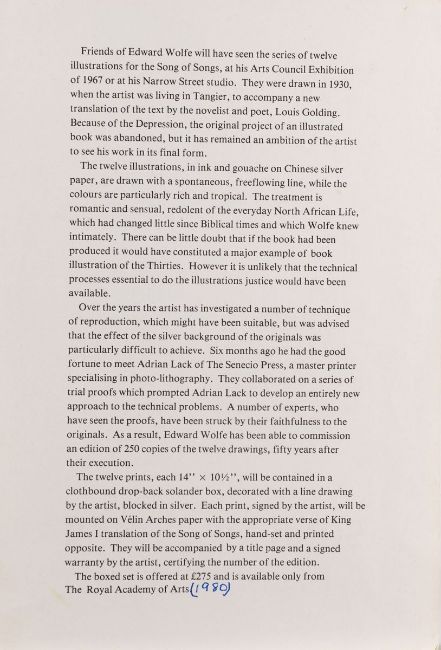 Friends of Edward Wolfe will have seen the series of twelve illustrations for the Song of Songs, at his Arts Council Exhibition of 1967 or at his Narrow Street studio. They were drawn in 1930, when the artist was living in Tangier, to accompany a new translation of the text by the novelist and poet, Louis Golding. Because of the Depression, the original project of an illustrated book was abandoned, but it has remained an ambition of the artist to see his work in its final form.

The twelve illustrations, in ink and gouache on Chinese silver paper, are drawn with a spontaneous, freeflowing line, while the colours are particularly rich and tropical. The treatment is romantic and sensual, redolent of the everyday North African Life, which had changed little since Biblical times and which Wolfe knew intimately. There can be little doubt that if the book had been produced it would have constituted a major example of book illustration of the Thirties. However it is unlikely that the technical processes essential to do the illustrations justice would have been available.

Over the years the artist has investigated a number of technique of reproduction, which might have been suitable, but was advised that the effect of the silver background of the originals was particularly difficult to achieve. Six months ago he had the good fortune to meet Adrian Lack of The Senecio Press, a master printer specialising in photo-lithography. They collaborated on a series of trial proofs which prompted Adrian Lack to develop an entirely new approach to the technical problems. A number of experts, who have seen the proofs, have been struck by their faithfulness to the originals. As a result, Edward Wolfe has been able to commission an edition of 250 copies of the twelve drawings, fifty years after their execution.

The twelve prints, each 14'' × 10½'', will be contained in a clothbound drop-back solander box, decorated with a line drawing by the artist, blocked in silver. Each print, signed by the artist, will be mounted on Vélin Arches paper with the appropriate verse of King James I translation of the Song of Songs, hand-set and printed opposite. They will be accompanied by a title page and a signed warranty by the artist, certifying the number of the edition.

The boxed set is offered at £275 and is available only from The Royal Academy of Arts (1980)